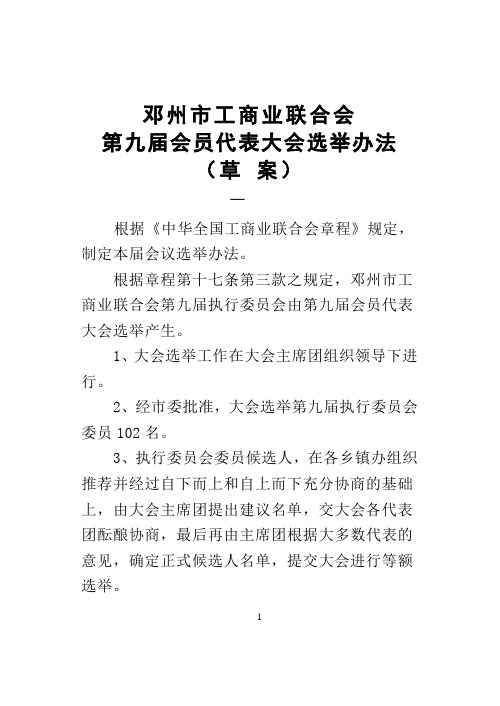 邓州市工商业联合会
第九届会员代表大会选举办法
（草 案）

—

根据《中华全国工商业联合会章程》规定，制定本届会议选举办法。

根据章程第十七条第三款之规定，邓州市工商业联合会第九届执行委员会由第九届会员代表大会选举产生。

1、大会选举工作在大会主席团组织领导下进行。

2、经市委批准，大会选举第九届执行委员会委员 102 名。

3、执行委员会委员候选人，在各乡镇办组织推荐并经过自下而上和自上而下充分协商的基础上，由大会主席团提出建议名单，交大会各代表团酝酿协商，最后再由主席团根据大多数代表的意见，确定正式候选人名单，提交大会进行等额选举。

1